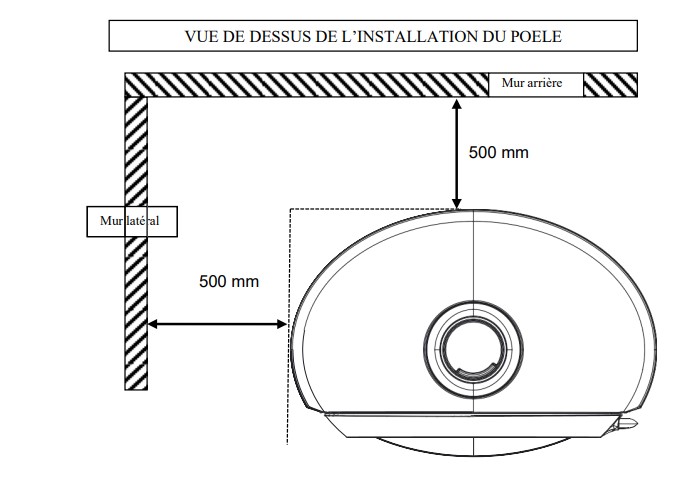 VUE DE DESSUS DE L'INSTALLATION DU POELE

Mur arrière

500 mm

Mur latéral

500 mm